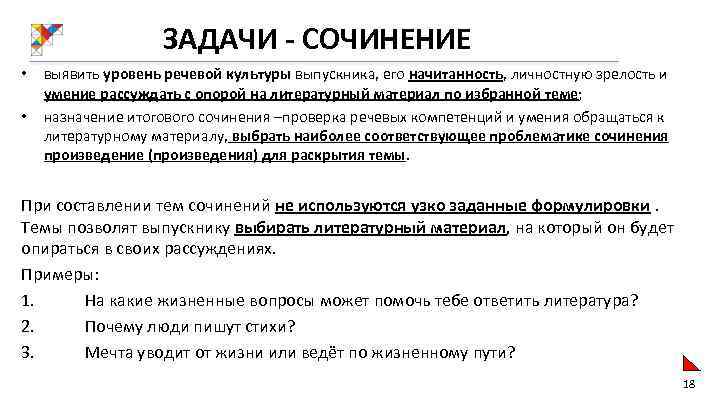 ЗАДАЧИ - СОЧИНЕНИЕ

• выявить уровень речевой культуры выпускника, его начитанность, личностную зрелость и умение рассуждать с опорой на литературный материал по избранной теме;

• назначение итогового сочинения –проверка речевых компетенций и умения обращаться к литературному материалу, выбрать наиболее соответствующее проблематике сочинения произведение (произведения) для раскрытия темы.

При составлении тем сочинений не используются узко заданные формулировки . Темы позволят выпускнику выбирать литературный материал, на который он будет опираться в своих рассуждениях.

Примеры:

1. На какие жизненные вопросы может помочь тебе ответить литература?

2. Почему люди пишут стихи?

3. Мечта уводит от жизни или ведёт по жизненному пути?

18